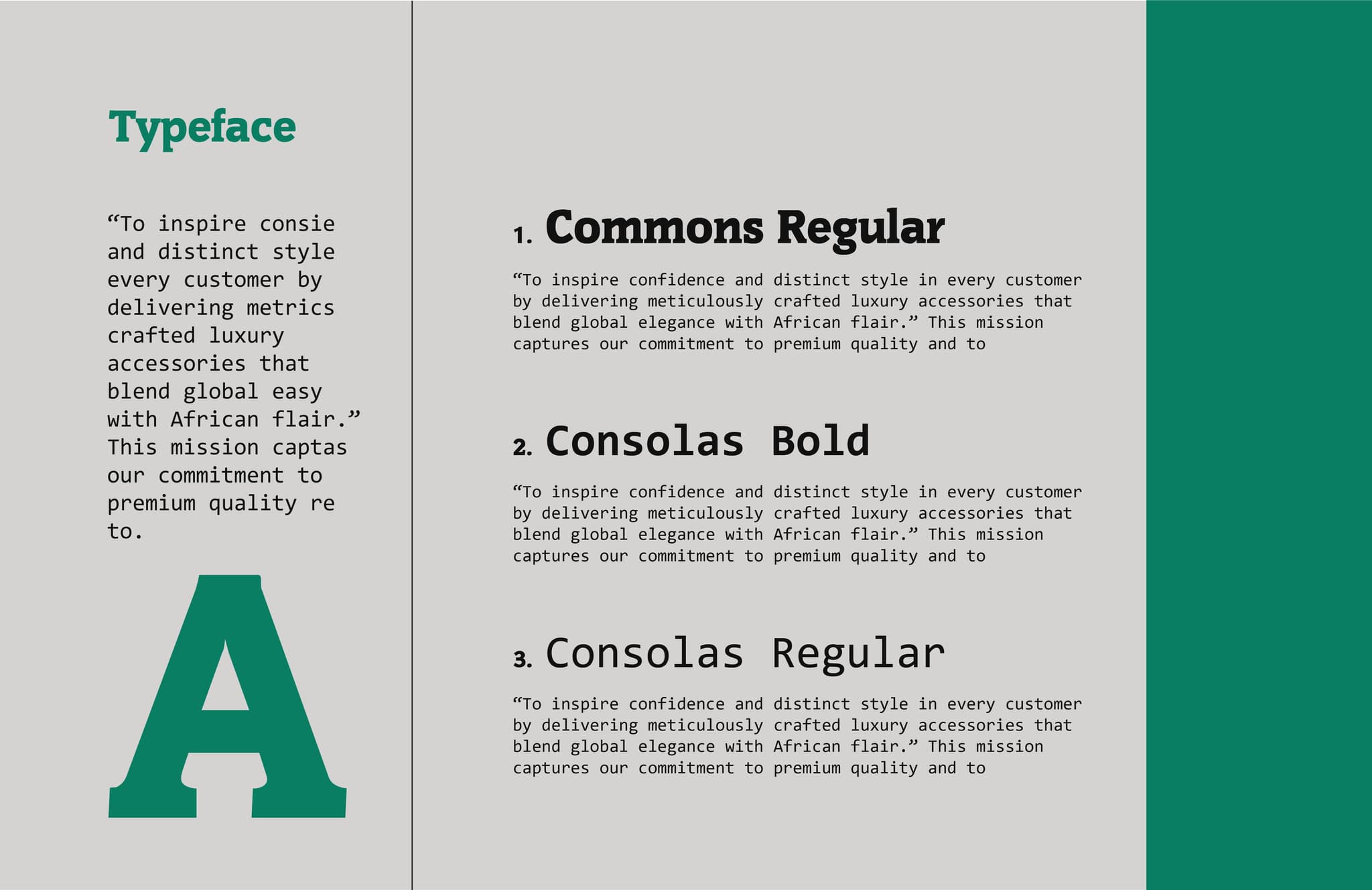 Typeface

"To inspire consie and distinct style every customer by delivering metrics crafted luxury accessories that blend global easy with African flair." This mission captas our commitment to premium quality re to.

A

1. Commons Regular

"To inspire confidence and distinct style in every customer by delivering meticulously crafted luxury accessories that blend global elegance with African flair." This mission captures our commitment to premium quality and to

2. Consolas Bold

"To inspire confidence and distinct style in every customer by delivering meticulously crafted luxury accessories that blend global elegance with African flair." This mission captures our commitment to premium quality and to

3. Consolas Regular

"To inspire confidence and distinct style in every customer by delivering meticulously crafted luxury accessories that blend global elegance with African flair." This mission captures our commitment to premium quality and to